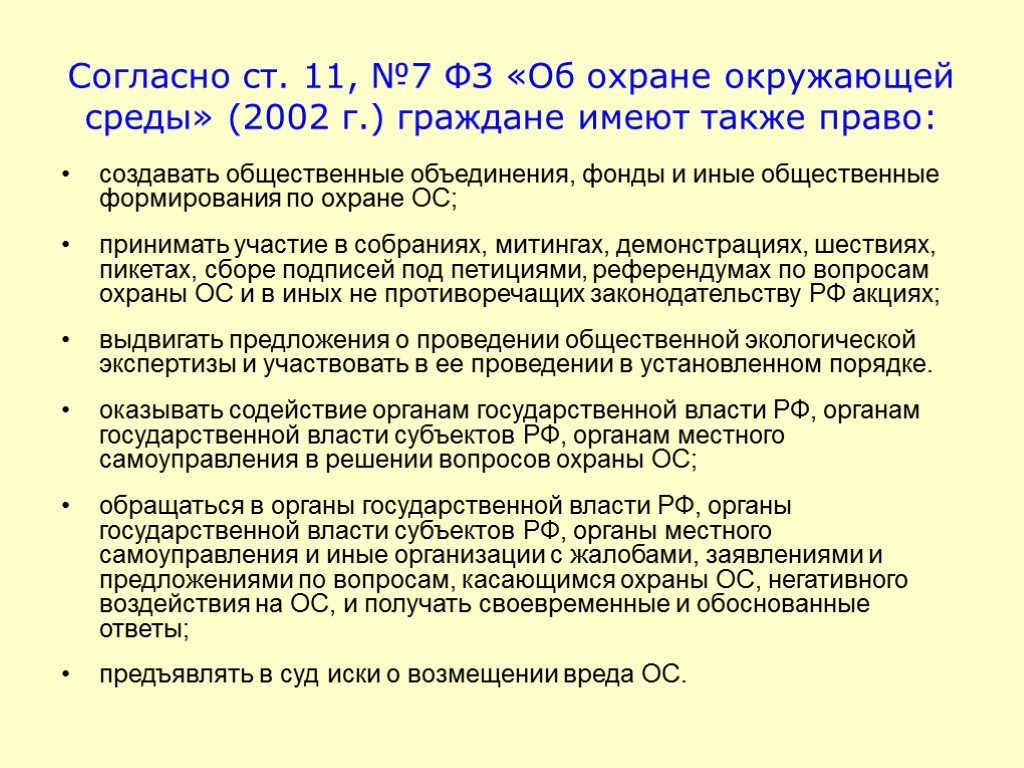 Согласно ст. 11, №7 ФЗ «Об охране окружающей среды» (2002 г.) граждане имеют также право:

• создавать общественные объединения, фонды и иные общественные формирования по охране ОС;

• принимать участие в собраниях, митингах, демонстрациях, шествиях, пикетах, сборе подписей под петициями, референдумах по вопросам охраны ОС и в иных не противоречащих законодательству РФ акциях;

• выдвигать предложения о проведении общественной экологической экспертизы и участвовать в ее проведении в установленном порядке.

• оказывать содействие органам государственной власти РФ, органам государственной власти субъектов РФ, органам местного самоуправления в решении вопросов охраны ОС;

• обращаться в органы государственной власти РФ, органы государственной власти субъектов РФ, органы местного самоуправления и иные организации с жалобами, заявлениями и предложениями по вопросам, касающимся охраны ОС, негативного воздействия на ОС, и получать своевременные и обоснованные ответы;

• предъявлять в суд иски о возмещении вреда ОС.